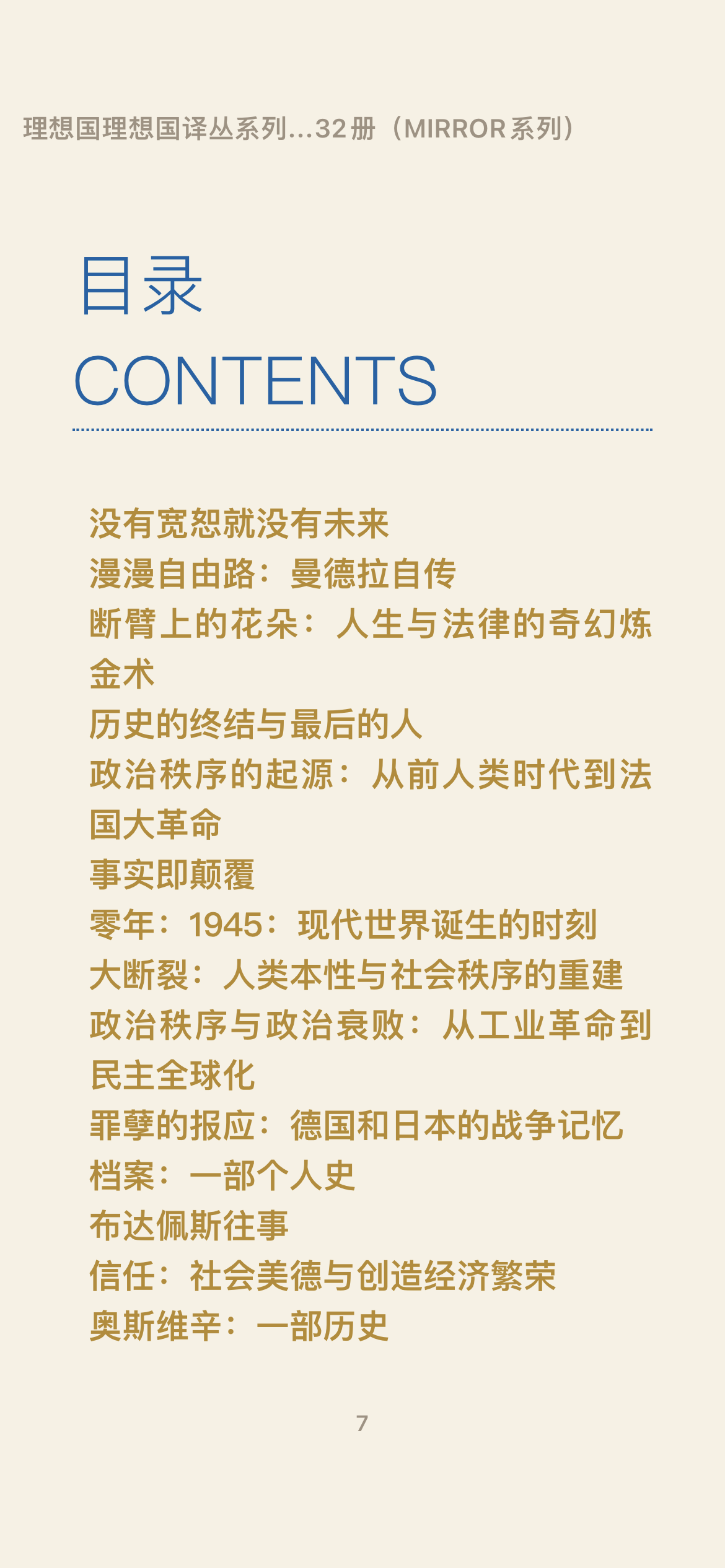 理想国理想国译丛系列...32册（MIRROR系列）

目录
CONTENTS

没有宽恕就没有未来
漫漫自由路：曼德拉自传
断臂上的花朵：人生与法律的奇幻炼金术
历史的终结与最后的人
政治秩序的起源：从前人类时代到法国大革命
事实即颠覆
零年：1945：现代世界诞生的时刻
大断裂：人类本性与社会秩序的重建
政治秩序与政治衰败：从工业革命到民主全球化
罪孽的报应：德国和日本的战争记忆
档案：一部个人史
布达佩斯往事
信任：社会美德与创造经济繁荣
奥斯维辛：一部历史

7